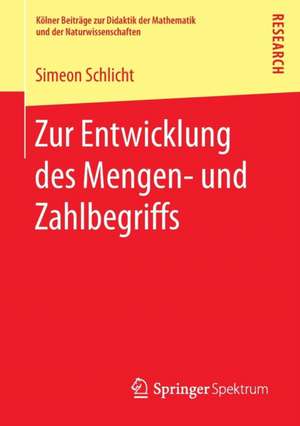 Kölner Beiträge zur Didaktik der Mathematik und der Naturwissenschaften

RESEARCH

Simeon Schlicht

Zur Entwicklung des Mengen- und Zahlbegriffs

Springer Spektrum